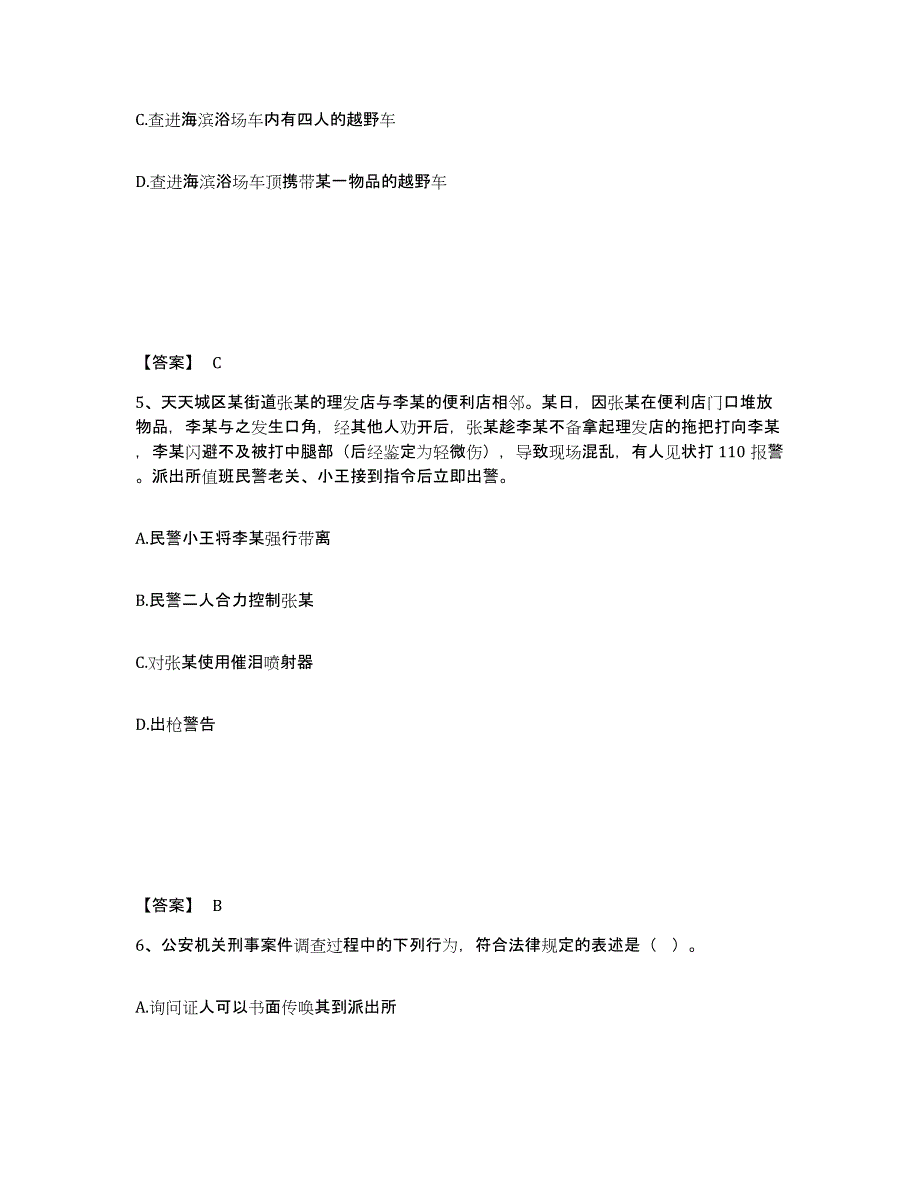 C.查进海滨浴场车内有四人的越野车

D.查进海滨浴场车顶携带某一物品的越野车

【答案】 C

5、天天城区某街道张某的理发店与李某的便利店相邻。某日，因张某在便利店门口堆放物品，李某与之发生口角，经其他人劝开后，张某趁李某不备拿起理发店的拖把打向李某，李某闪避不及被打中腿部（后经鉴定为轻微伤），导致现场混乱，有人见状打 110 报警。派出所值班民警老关、小王接到指令后立即出警。

A.民警小王将李某强行带离

B.民警二人合力控制张某

C.对张某使用催泪喷射器

D.出枪警告

【答案】 B

6、公安机关刑事案件调查过程中的下列行为，符合法律规定的表述是（ ）。

A.询问证人可以书面传唤其到派出所